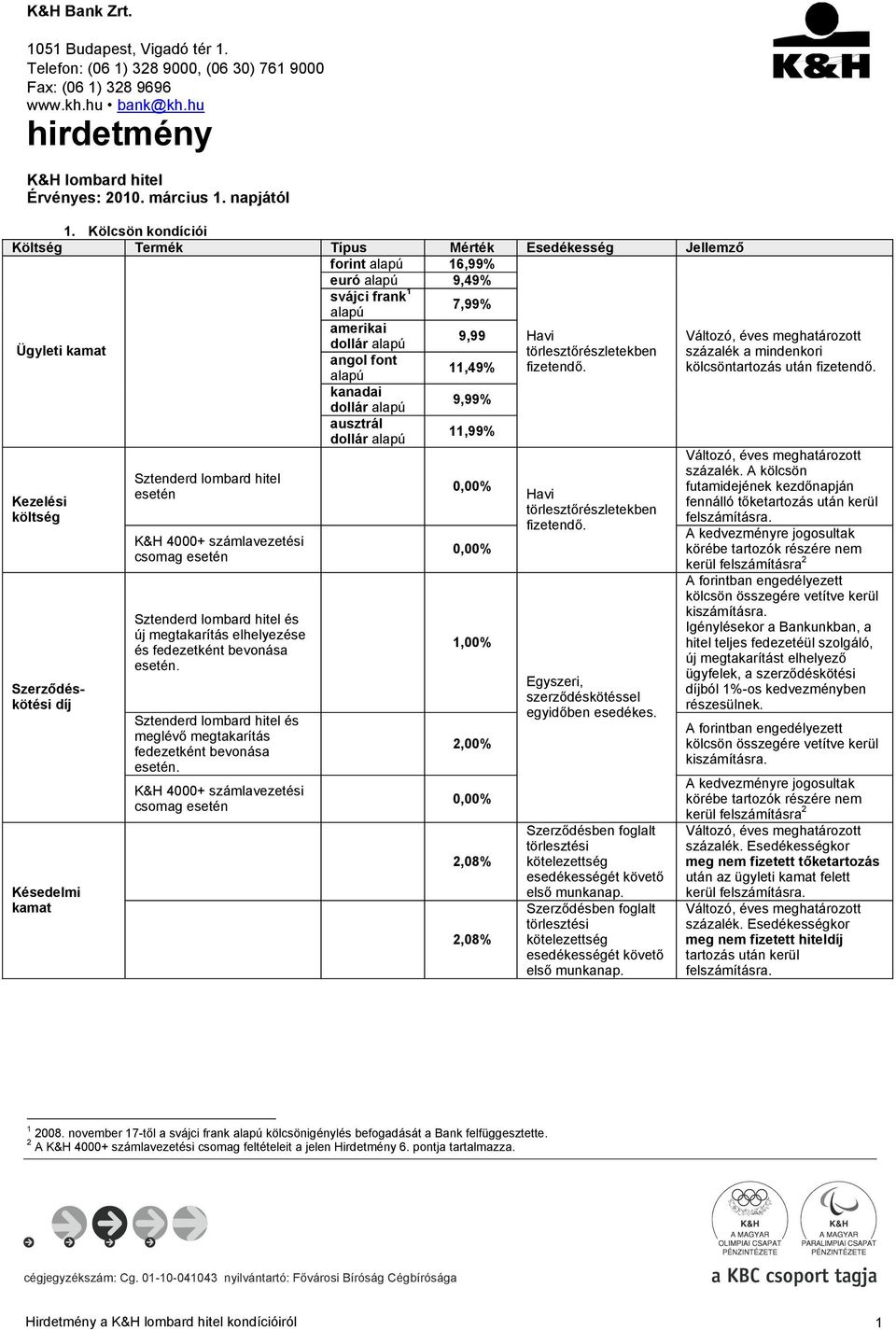 K&H Bank Zrt.

1051 Budapest, Vigadó tér 1.
Telefon: (06 1) 328 9000, (06 30) 761 9000
Fax: (06 1) 328 9696
www.kh.hu • bank@kh.hu

K&H

hirdetmény

K&H lombard hitel
Érvényes: 2010. március 1. napjától

1. Kölcsön kondíciói

| Költség | Termék | Típus | Mérték | Esedékesség | Jellemző |
|---|---|---|---|---|---|
| Ügyleti kamat | | forint alapú | 16,99% | Havi törlesztőrészletekben fizetendő. | Változó, éves meghatározott százalék a mindenkori kölcsöntartozás után fizetendő. |
| | | euró alapú | 9,49% | | |
| | | svájci frank$^1$ alapú | 7,99% | | |
| | | amerikai dollár alapú | 9,99 | | |
| | | angol font alapú | 11,49% | | |
| | | kanadai dollár alapú | 9,99% | | |
| | | ausztrál dollár alapú | 11,99% | | |
| Kezelési költség | Sztenderd lombard hitel esetén | | 0,00% | Havi törlesztőrészletekben fizetendő. | Változó, éves meghatározott százalék. A kölcsön futamidejének kezdőnapján fennálló tőketartozás után kerül felszámításra. |
| | K&H 4000+ számlavezetési csomag esetén | | 0,00% | | A kedvezményre jogosultak körébe tartozók részére nem kerül felszámításra$^2$ |
| Szerződéskötési díj | Sztenderd lombard hitel és új megtakarítás elhelyezése és fedezetként bevonása esetén. | | 1,00% | Egyszeri, szerződéskötéssel egyidőben esedékes. | A forintban engedélyezett kölcsön összegére vetítve kerül kiszámításra. Igénylésekor a Bankunkban, a hitel teljes fedezetéül szolgáló, új megtakarítást elhelyező ügyfelek, a szerződéskötési díjból 1%-os kedvezményben részesülnek. |
| | Sztenderd lombard hitel és meglévő megtakarítás fedezetként bevonása esetén. | | 2,00% | | A forintban engedélyezett kölcsön összegére vetítve kerül kiszámításra. |
| | K&H 4000+ számlavezetési csomag esetén | | 0,00% | | A kedvezményre jogosultak körébe tartozók részére nem kerül felszámításra$^2$ |
| Késedelmi kamat | | | 2,08% | Szerződésben foglalt törlesztési kötelezettség esedékességét követő első munkanap. | Változó, éves meghatározott százalék. Esedékességkor meg nem fizetett tőketartozás után az ügyleti kamat felett kerül felszámításra. |
| | | | 2,08% | Szerződésben foglalt törlesztési kötelezettség esedékességét követő első munkanap. | Változó, éves meghatározott százalék. Esedékességkor meg nem fizetett hiteldíj tartozás után kerül felszámításra. |

$^1$ 2008. november 17-től a svájci frank alapú kölcsönigénylés befogadását a Bank felfüggesztette.
$^2$ A K&H 4000+ számlavezetési csomag feltételeit a jelen Hirdetmény 6. pontja tartalmazza.

K&H A MAGYAR OLIMPIAI CSAPAT PÉNZINTÉZETE
K&H A MAGYAR PARALIMPIAI CSAPAT PÉNZINTÉZETE

cégjegyzékszám: Cg. 01-10-041043 nyilvántartó: Fővárosi Bíróság Cégbírósága

a KBC csoport tagja

Hirdetmény a K&H lombard hitel kondícióiról

1